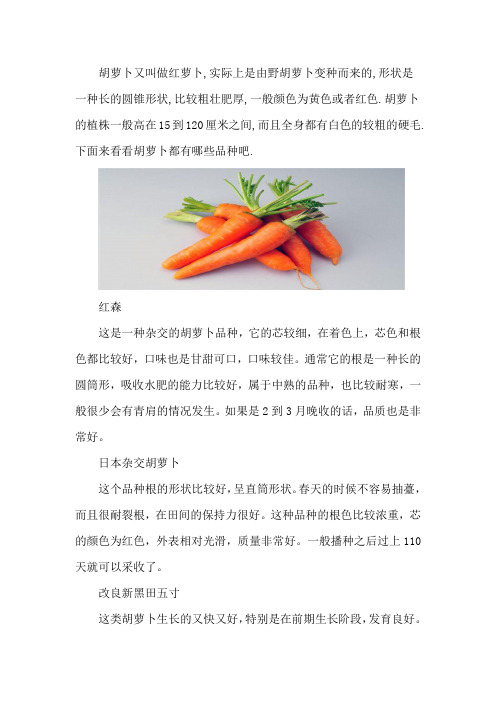 胡萝卜又叫做红萝卜,实际上是由野胡萝卜变种而来的,形状是一种长的圆锥形状,比较粗壮肥厚,一般颜色为黄色或者红色.胡萝卜的植株一般高在15到120厘米之间,而且全身都有白色的较粗的硬毛.下面来看看胡萝卜都有哪些品种吧.

红森

这是一种杂交的胡萝卜品种，它的芯较细，在着色上，芯色和根色都比较好，口味也是甘甜可口，口味较佳。通常它的根是一种长的圆筒形，吸收水肥的能力比较好，属于中熟的品种，也比较耐寒，一般很少会有青肩的情况发生。如果是2到3月晚收的话，品质也是非常好。

日本杂交胡萝卜

这个品种根的形状比较好，呈直筒形状。春天的时候不容易抽薹，而且很耐裂根，在田间的保持力很好。这种品种的根色比较浓重，芯的颜色为红色，外表相对光滑，质量非常好。一般播种之后过上110天就可以采收了。

改良新黑田五寸

这类胡萝卜生长的又快又好，特别是在前期生长阶段，发育良好。